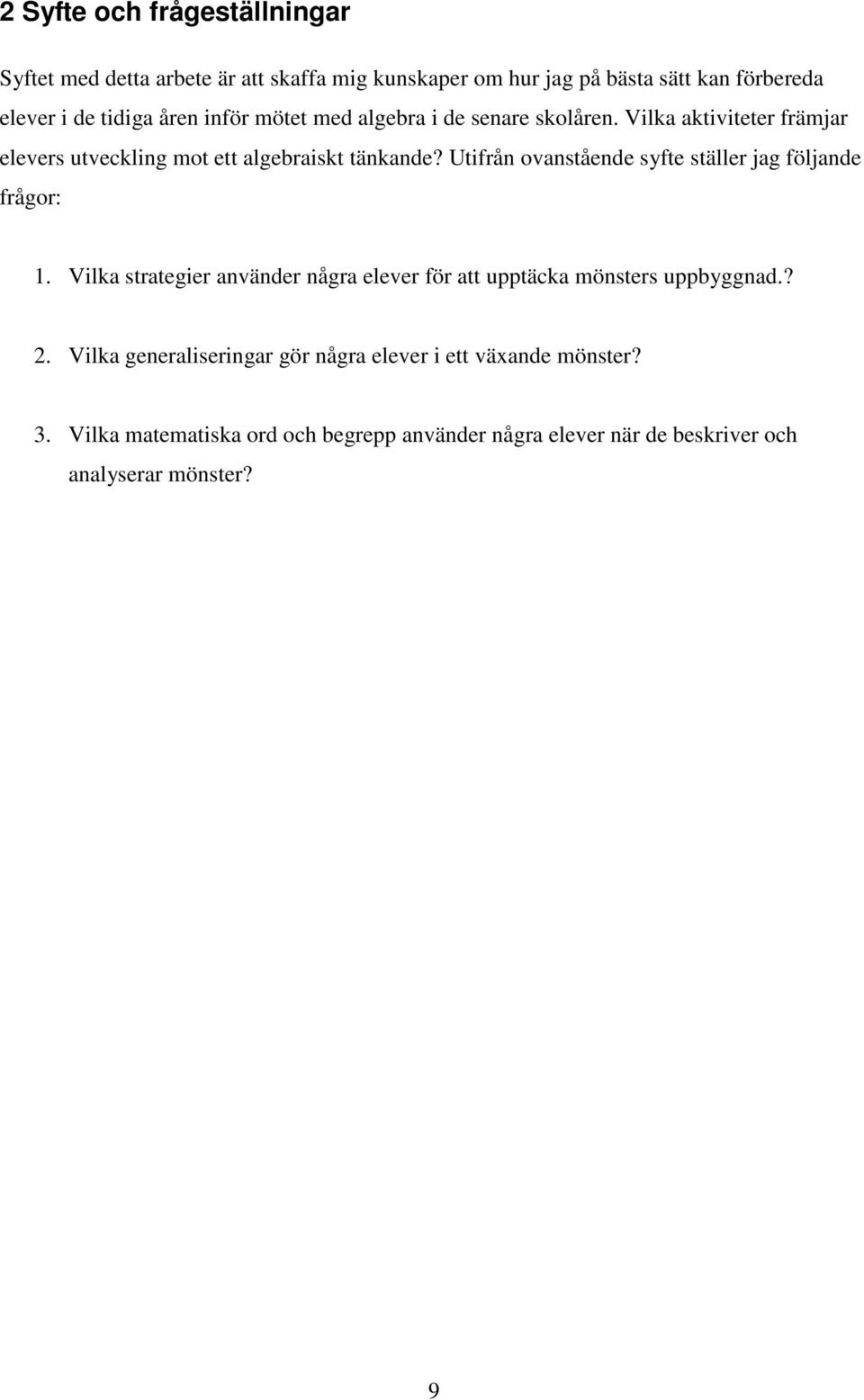 2 Syfte och frågeställningar

Syftet med detta arbete är att skaffa mig kunskaper om hur jag på bästa sätt kan förbereda elever i de tidiga åren inför mötet med algebra i de senare skolåren. Vilka aktiviteter främjar elevers utveckling mot ett algebraiskt tänkande? Utifrån ovanstående syfte ställer jag följande frågor:

1. Vilka strategier använder några elever för att upptäcka mönsters uppbyggnad.?

2. Vilka generaliseringar gör några elever i ett växande mönster?

3. Vilka matematiska ord och begrepp använder några elever när de beskriver och analyserar mönster?

9